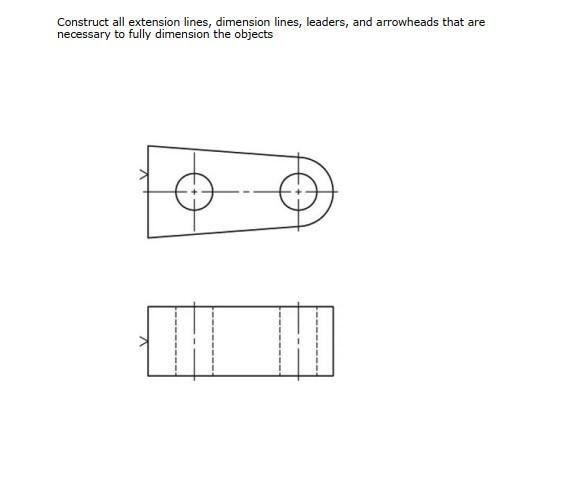 Construct all extension lines, dimension lines, leaders, and arrowheads that are necessary to fully dimension the objects